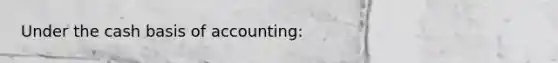 Under the cash basis of accounting: